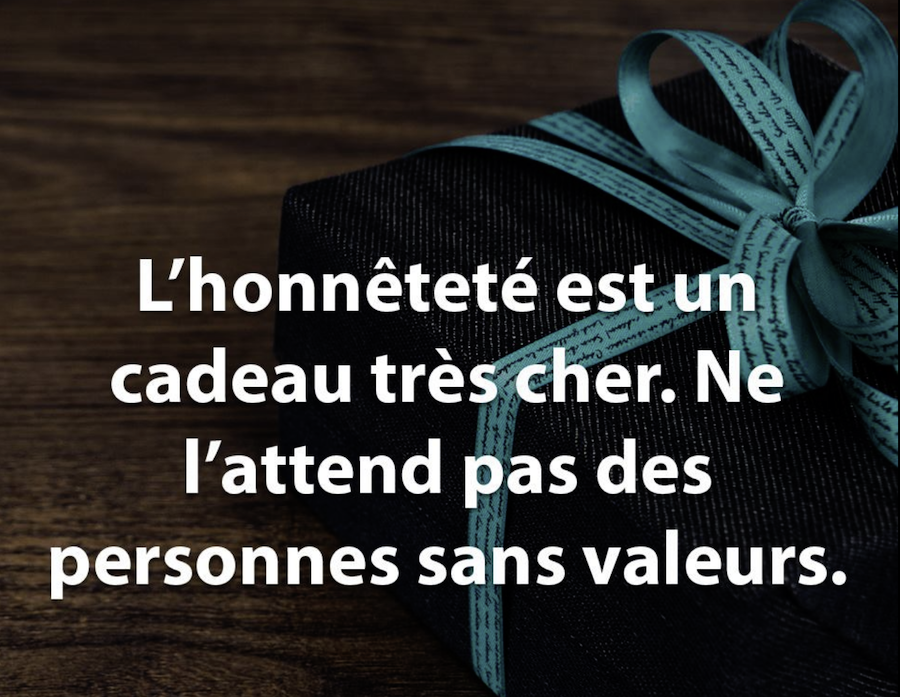 L’honnêteté est un cadeau très cher. Ne l’attend pas des personnes sans valeurs.